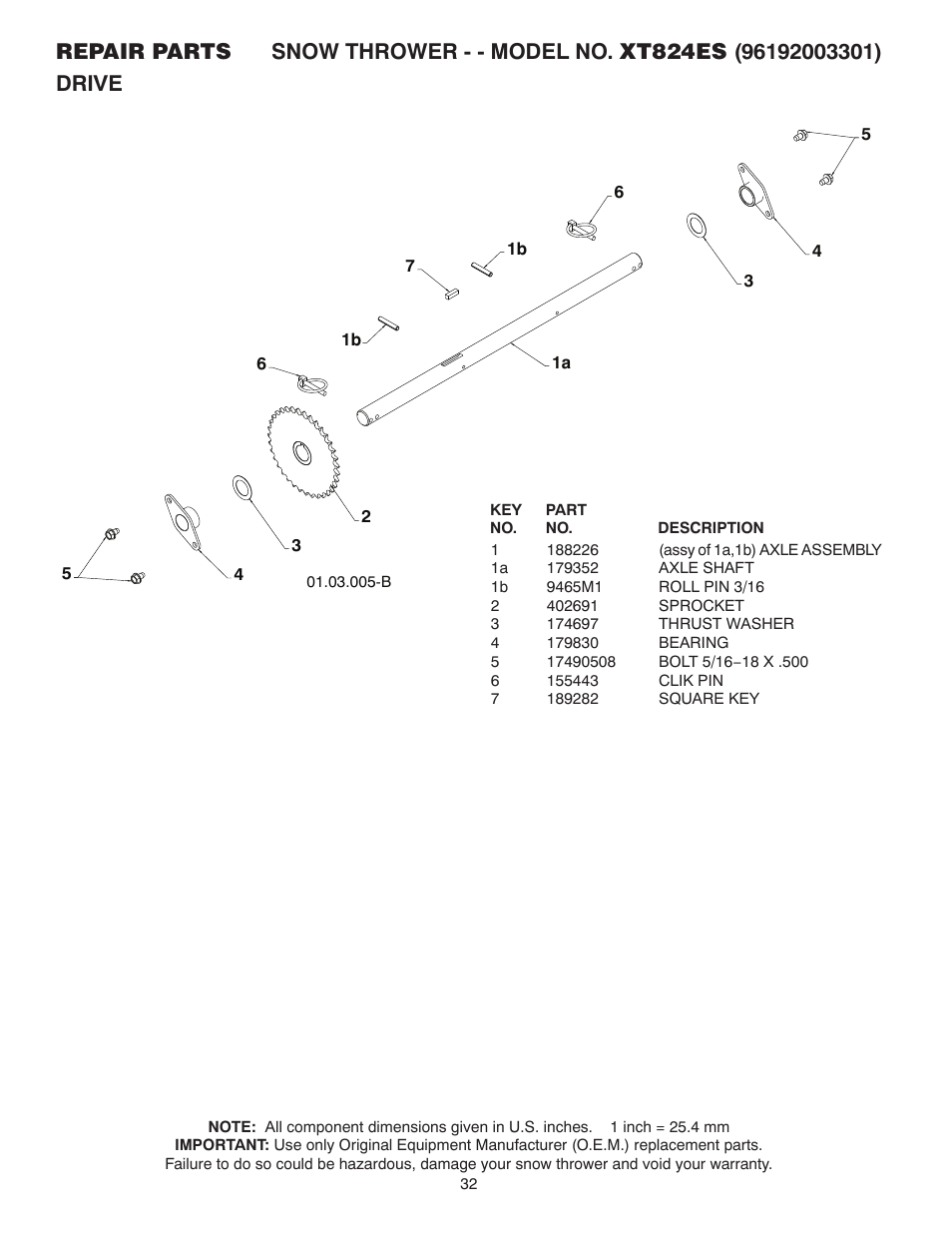 REPAIR PARTS SNOW THROWER - - MODEL NO. XT824ES (96192003301)
DRIVE

5
6
4
1b
7
3
1b
6
1a
2
3
5
4
01.03.005-B

| KEY NO. | PART NO. | DESCRIPTION |
|---|---|---|
| 1 | 188226 | (assy of 1a,1b) AXLE ASSEMBLY |
| 1a | 179352 | AXLE SHAFT |
| 1b | 9465M1 | ROLL PIN 3/16 |
| 2 | 402691 | SPROCKET |
| 3 | 174697 | THRUST WASHER |
| 4 | 179830 | BEARING |
| 5 | 17490508 | BOLT 5/16–18 X .500 |
| 6 | 155443 | CLIK PIN |
| 7 | 189282 | SQUARE KEY |

NOTE: All component dimensions given in U.S. inches. 1 inch = 25.4 mm
IMPORTANT: Use only Original Equipment Manufacturer (O.E.M.) replacement parts. Failure to do so could be hazardous, damage your snow thrower and void your warranty.
32